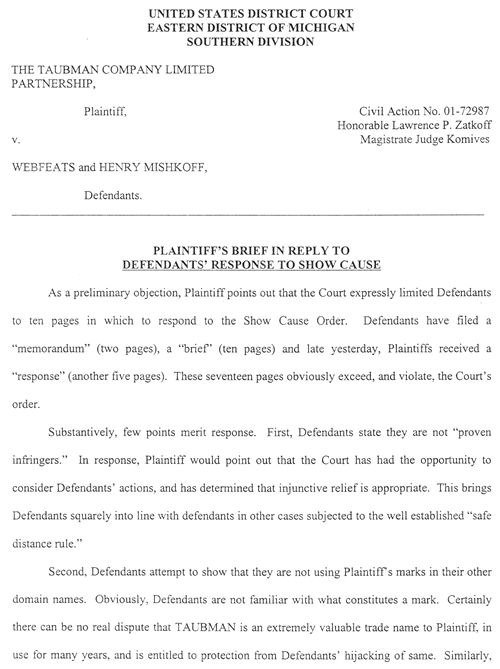 UNITED STATES DISTRICT COURT
EASTERN DISTRICT OF MICHIGAN
SOUTHERN DIVISION

THE TAUBMAN COMPANY LIMITED PARTNERSHIP,

Plaintiff,

Civil Action No. 01-72987
Honorable Lawrence P. Zatkoff
Magistrate Judge Komives

v.

WEBFEATS and HENRY MISHKOFF,

Defendants.

PLAINTIFF'S BRIEF IN REPLY TO
DEFENDANTS' RESPONSE TO SHOW CAUSE

As a preliminary objection, Plaintiff points out that the Court expressly limited Defendants to ten pages in which to respond to the Show Cause Order. Defendants have filed a "memorandum" (two pages), a "brief" (ten pages) and late yesterday, Plaintiffs received a "response" (another five pages). These seventeen pages obviously exceed, and violate, the Court's order.

Substantively, few points merit response. First, Defendants state they are not "proven infringers." In response, Plaintiff would point out that the Court has had the opportunity to consider Defendants' actions, and has determined that injunctive relief is appropriate. This brings Defendants squarely into line with defendants in other cases subjected to the well established "safe distance rule."

Second, Defendants attempt to show that they are not using Plaintiff's marks in their other domain names. Obviously, Defendants are not familiar with what constitutes a mark. Certainly there can be no real dispute that TAUBMAN is an extremely valuable trade name to Plaintiff, in use for many years, and is entitled to protection from Defendants' hijacking of same. Similarly,